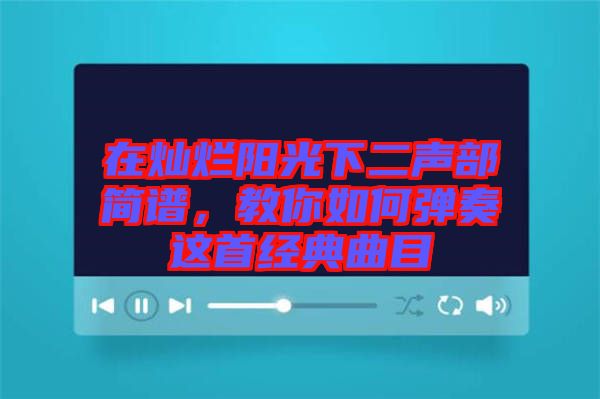 在灿烂阳光下二声部简谱，教你如何弹奏这首经典曲目